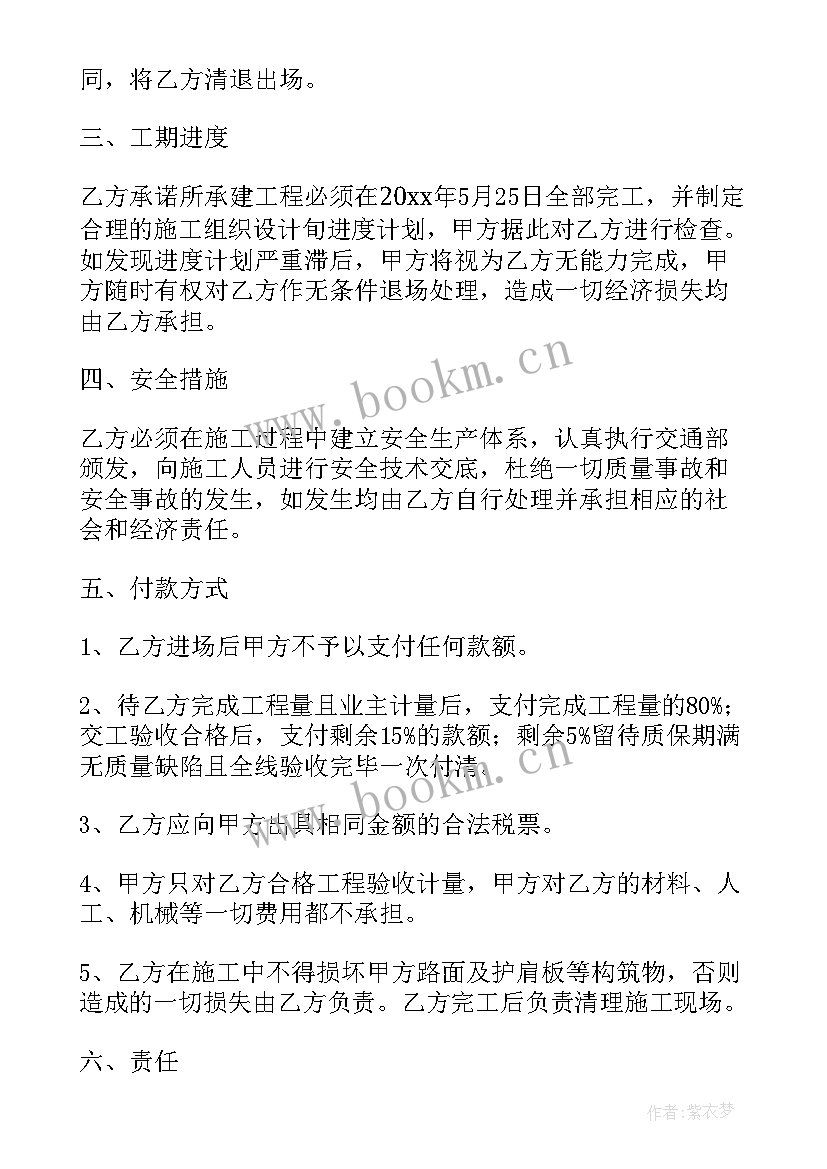 同，将乙方清退出场。

三、工期进度

乙方承诺所承建工程必须在20xx年5月25日全部完工，并制定合理的施工组织设计旬进度计划，甲方据此对乙方进行检查。如发现进度计划严重滞后，甲方将视为乙方无能力完成，甲方随时有权对乙方作无条件退场处理，造成一切经济损失均由乙方承担。

四、安全措施

乙方必须在施工过程中建立安全生产体系，认真执行交通部颁发，向施工人员进行安全技术交底，杜绝一切质量事故和安全事故的发生，如发生均由乙方自行处理并承担相应的社会和经济责任。

五、付款方式

1、乙方进场后甲方不予以支付任何款额。

2、待乙方完成工程量且业主计量后，支付完成工程量的80%；交工验收合格后，支付剩余15%的款额；剩余5%留待质保期满无质量缺陷且全线验收完毕一次付清。

3、乙方应向甲方出具相同金额的合法税票。

4、甲方只对乙方合格工程验收计量，甲方对乙方的材料、人工、机械等一切费用都不承担。

5、乙方在施工中不得损坏甲方路面及护肩板等构筑物，否则造成的一切损失由乙方负责。乙方完工后负责清理施工现场。

六、责任

www.bookm.cn

www.bookm.cn

作者：紫衣梦